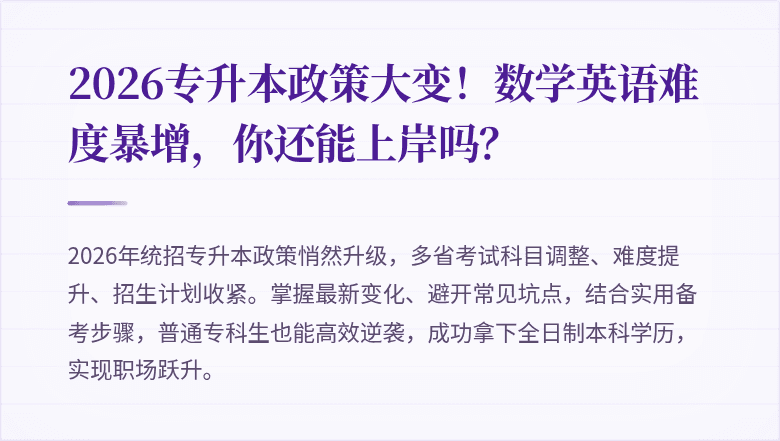 2026专升本政策大变！数学英语难度暴增，你还能上岸吗?

2026年统招专升本政策悄然升级，多省考试科目调整、难度提升、招生计划收紧。掌握最新变化、避开常见坑点，结合实用备考步骤，普通专科生也能高效逆袭，成功拿下全日制本科学历，实现职场跃升。